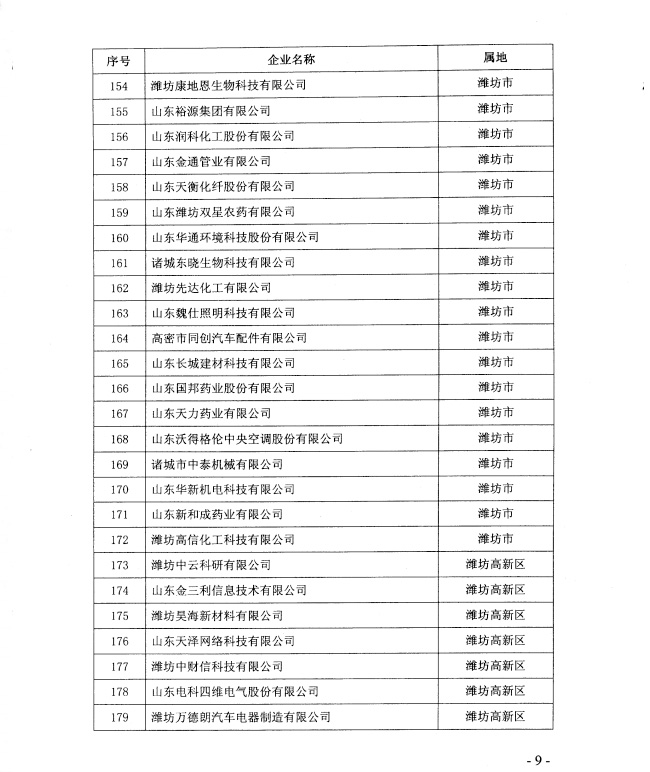 | 序号 | 企业名称 | 属地 |
|---|---|---|
| 154 | 潍坊康地恩生物科技有限公司 | 潍坊市 |
| 155 | 山东裕源集团有限公司 | 潍坊市 |
| 156 | 山东润科化工股份有限公司 | 潍坊市 |
| 157 | 山东金通管业有限公司 | 潍坊市 |
| 158 | 山东天衡化纤股份有限公司 | 潍坊市 |
| 159 | 山东潍坊双星农药有限公司 | 潍坊市 |
| 160 | 山东华通环境科技股份有限公司 | 潍坊市 |
| 161 | 诸城东晓生物科技有限公司 | 潍坊市 |
| 162 | 潍坊先达化工有限公司 | 潍坊市 |
| 163 | 山东魏仕照明科技有限公司 | 潍坊市 |
| 164 | 高密市同创汽车配件有限公司 | 潍坊市 |
| 165 | 山东长城建材科技有限公司 | 潍坊市 |
| 166 | 山东国邦药业股份有限公司 | 潍坊市 |
| 167 | 山东天力药业有限公司 | 潍坊市 |
| 168 | 山东沃得格伦中央空调股份有限公司 | 潍坊市 |
| 169 | 诸城市中泰机械有限公司 | 潍坊市 |
| 170 | 山东华新机电科技有限公司 | 潍坊市 |
| 171 | 山东新和成药业有限公司 | 潍坊市 |
| 172 | 潍坊高信化工科技有限公司 | 潍坊市 |
| 173 | 潍坊中云科研有限公司 | 潍坊高新区 |
| 174 | 山东金三利信息技术有限公司 | 潍坊高新区 |
| 175 | 潍坊昊海新材料有限公司 | 潍坊高新区 |
| 176 | 山东天泽网络科技有限公司 | 潍坊高新区 |
| 177 | 潍坊中财信科技有限公司 | 潍坊高新区 |
| 178 | 山东电科四维电气股份有限公司 | 潍坊高新区 |
| 179 | 潍坊万德朗汽车电器制造有限公司 | 潍坊高新区 |

- 9 -